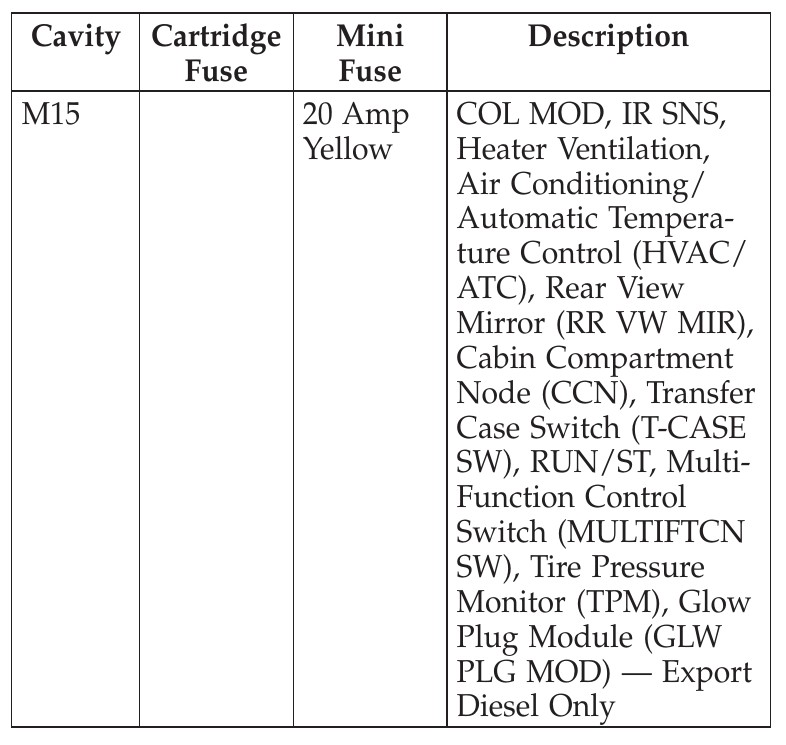 | Cavity | Cartridge Fuse | Mini Fuse | Description |
|---|---|---|---|
| M15 | | 20 Amp Yellow | COL MOD, IR SNS, Heater Ventilation, Air Conditioning/ Automatic Temperature Control (HVAC/ ATC), Rear View Mirror (RR VW MIR), Cabin Compartment Node (CCN), Transfer Case Switch (T-CASE SW), RUN/ST, Multi-Function Control Switch (MULTIFTCN SW), Tire Pressure Monitor (TPM), Glow Plug Module (GLW PLG MOD) — Export Diesel Only |